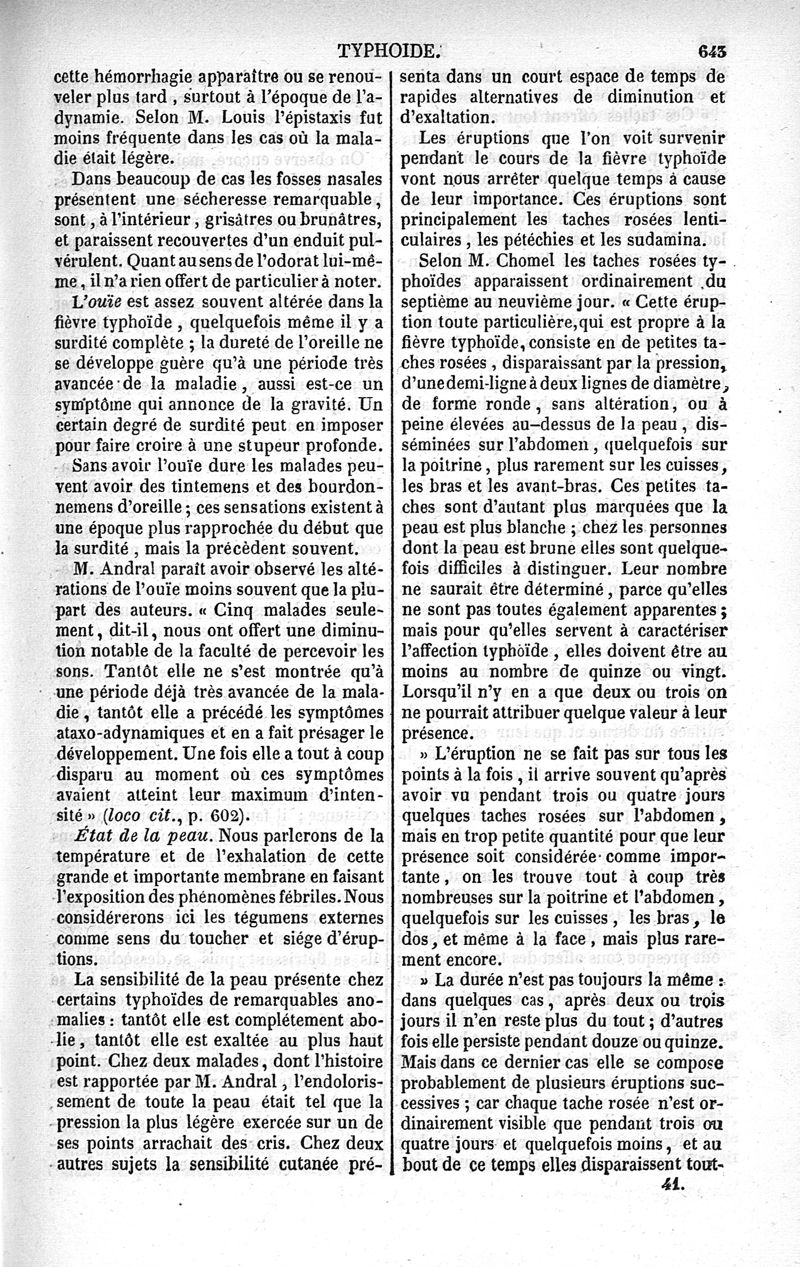 TYPHOIDE. 643

cette hémorrhagie apparaître ou se renouveler plus tard, surtout à l'époque de l'adynamie. Selon M. Louis l'épistaxis fut moins fréquente dans les cas où la maladie était légère.

Dans beaucoup de cas les fosses nasales présentent une sécheresse remarquable, sont, à l'intérieur, grisâtres ou brunâtres, et paraissent recouvertes d'un enduit pulvérulent. Quant au sens de l'odorat lui-même, il n'a rien offert de particulier à noter.

L'ouïe est assez souvent altérée dans la fièvre typhoïde, quelquefois même il y a surdité complète ; la dureté de l'oreille ne se développe guère qu'à une période très avancée de la maladie, aussi est-ce un symptôme qui annonce de la gravité. Un certain degré de surdité peut en imposer pour faire croire à une stupeur profonde.

Sans avoir l'ouïe dure les malades peuvent avoir des tintemens et des bourdonnemens d'oreille ; ces sensations existent à une époque plus rapprochée du début que la surdité, mais la précèdent souvent.

M. Andral paraît avoir observé les altérations de l'ouïe moins souvent que la plupart des auteurs. « Cinq malades seulement, dit-il, nous ont offert une diminution notable de la faculté de percevoir les sons. Tantôt elle ne s'est montrée qu'à une période déjà très avancée de la maladie, tantôt elle a précédé les symptômes ataxo-adynamiques et en a fait présager le développement. Une fois elle a tout à coup disparu au moment où ces symptômes avaient atteint leur maximum d'intensité » (loco cit., p. 602).

État de la peau. Nous parlerons de la température et de l'exhalation de cette grande et importante membrane en faisant l'exposition des phénomènes fébriles. Nous considérerons ici les tégumens externes comme sens du toucher et siége d'éruptions.

La sensibilité de la peau présente chez certains typhoïdes de remarquables anomalies : tantôt elle est complétement abolie, tantôt elle est exaltée au plus haut point. Chez deux malades, dont l'histoire est rapportée par M. Andral, l'endolorissement de toute la peau était tel que la pression la plus légère exercée sur un de ses points arrachait des cris. Chez deux autres sujets la sensibilité cutanée présenta dans un court espace de temps de rapides alternatives de diminution et d'exaltation.

Les éruptions que l'on voit survenir pendant le cours de la fièvre typhoïde vont nous arrêter quelque temps à cause de leur importance. Ces éruptions sont principalement les taches rosées lenticulaires, les pétéchies et les sudamina.

Selon M. Chomel les taches rosées typhoïdes apparaissent ordinairement du septième au neuvième jour. « Cette éruption toute particulière, qui est propre à la fièvre typhoïde, consiste en de petites taches rosées, disparaissant par la pression, d'une demi-ligne à deux lignes de diamètre, de forme ronde, sans altération, ou à peine élevées au-dessus de la peau, disséminées sur l'abdomen, quelquefois sur la poitrine, plus rarement sur les cuisses, les bras et les avant-bras. Ces petites taches sont d'autant plus marquées que la peau est plus blanche ; chez les personnes dont la peau est brune elles sont quelquefois difficiles à distinguer. Leur nombre ne saurait être déterminé, parce qu'elles ne sont pas toutes également apparentes ; mais pour qu'elles servent à caractériser l'affection typhoïde, elles doivent être au moins au nombre de quinze ou vingt. Lorsqu'il n'y en a que deux ou trois on ne pourrait attribuer quelque valeur à leur présence.

» L'éruption ne se fait pas sur tous les points à la fois, il arrive souvent qu'après avoir vu pendant trois ou quatre jours quelques taches rosées sur l'abdomen, mais en trop petite quantité pour que leur présence soit considérée comme importante, on les trouve tout à coup très nombreuses sur la poitrine et l'abdomen, quelquefois sur les cuisses, les bras, le dos, et même à la face, mais plus rarement encore.

» La durée n'est pas toujours la même : dans quelques cas, après deux ou trois jours il n'en reste plus du tout ; d'autres fois elle persiste pendant douze ou quinze. Mais dans ce dernier cas elle se compose probablement de plusieurs éruptions successives ; car chaque tache rosée n'est ordinairement visible que pendant trois ou quatre jours et quelquefois moins, et au bout de ce temps elles disparaissent tout-

41.